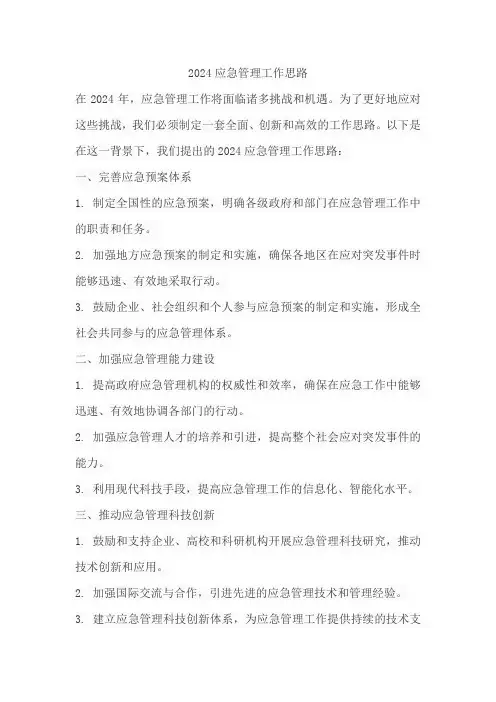 2024 应急管理工作思路

在 2024 年，应急管理工作将面临诸多挑战和机遇。为了更好地应对这些挑战，我们必须制定一套全面、创新和高效的工作思路。以下是在这一背景下，我们提出的 2024 应急管理工作思路：

一、完善应急预案体系

1. 制定全国性的应急预案，明确各级政府和部门在应急管理工作中的职责和任务。

2. 加强地方应急预案的制定和实施，确保各地区在应对突发事件时能够迅速、有效地采取行动。

3. 鼓励企业、社会组织和个人参与应急预案的制定和实施，形成全社会共同参与的应急管理体系。

二、加强应急管理能力建设

1. 提高政府应急管理机构的权威性和效率，确保在应急工作中能够迅速、有效地协调各部门的行动。

2. 加强应急管理人才的培养和引进，提高整个社会应对突发事件的能力。

3. 利用现代科技手段，提高应急管理工作的信息化、智能化水平。

三、推动应急管理科技创新

1. 鼓励和支持企业、高校和科研机构开展应急管理科技研究，推动技术创新和应用。

2. 加强国际交流与合作，引进先进的应急管理技术和管理经验。

3. 建立应急管理科技创新体系，为应急管理工作提供持续的技术支